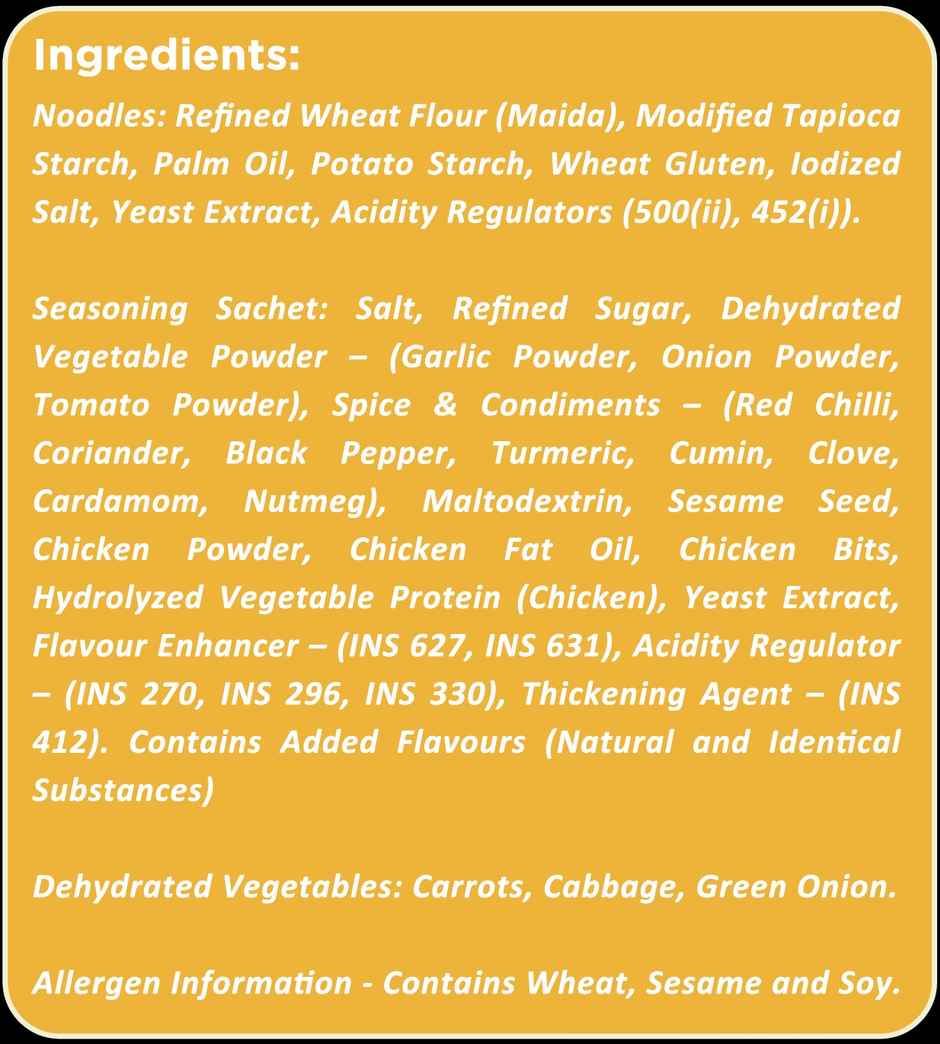 Ingredients:

Noodles: Refined Wheat Flour (Maida), Modified Tapioca Starch, Palm Oil, Potato Starch, Wheat Gluten, Iodized Salt, Yeast Extract, Acidity Regulators (500(ii), 452(i)).

Seasoning Sachet: Salt, Refined Sugar, Dehydrated Vegetable Powder – (Garlic Powder, Onion Powder, Tomato Powder), Spice & Condiments – (Red Chilli, Coriander, Black Pepper, Turmeric, Cumin, Clove, Cardamom, Nutmeg), Maltodextrin, Sesame Seed, Chicken Powder, Chicken Fat Oil, Chicken Bits, Hydrolyzed Vegetable Protein (Chicken), Yeast Extract, Flavour Enhancer – (INS 627, INS 631), Acidity Regulator – (INS 270, INS 296, INS 330), Thickening Agent – (INS 412). Contains Added Flavours (Natural and Identical Substances)

Dehydrated Vegetables: Carrots, Cabbage, Green Onion.

Allergen Information - Contains Wheat, Sesame and Soy.